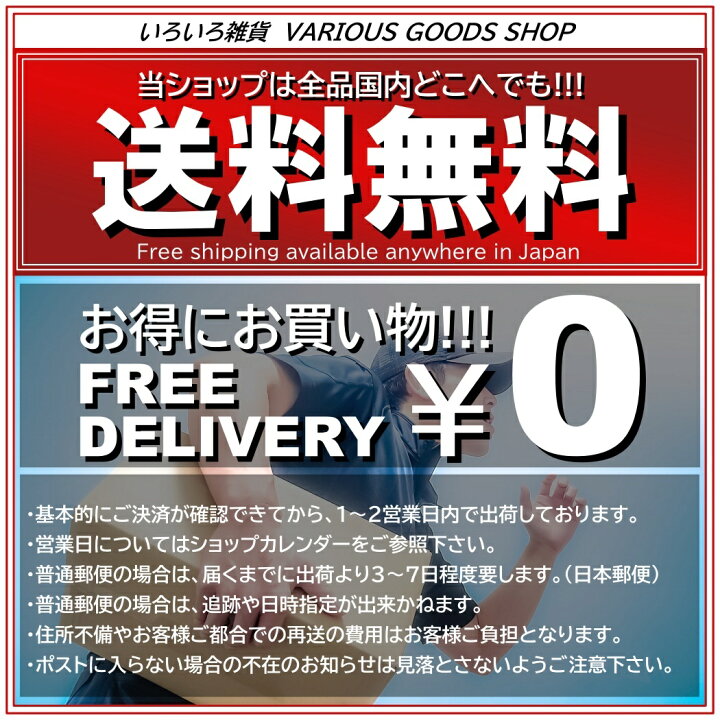 いろいろ雑貨 VARIOUS GOODS SHOP

当ショップは全品国内どこへでも!!!

送料無料

Free shipping available anywhere in Japan

お得にお買い物!!!

FREE DELIVERY

¥0

・基本的にご決済が確認できてから、1～2営業日内で出荷しております。
・営業日についてはショップカレンダーをご参照下さい。
・普通郵便の場合は、届くまでに出荷より3～7日程度要します。（日本郵便）
・普通郵便の場合は、追跡や日時指定が出来かねます。
・住所不備やお客様ご都合での再送の費用はお客様ご負担となります。
・ポストに入らない場合の不在のお知らせは見落とさないようご注意下さい。